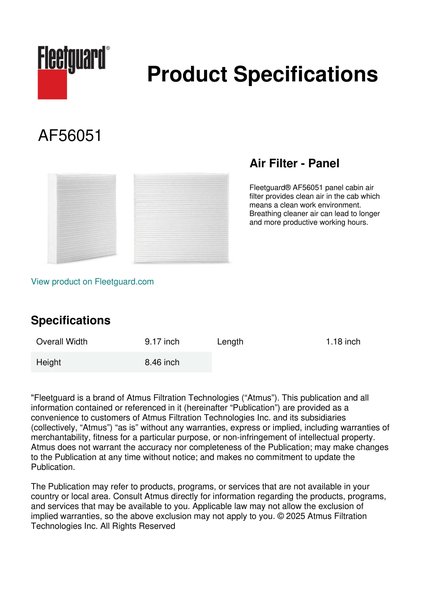 Fleetguard®

Product Specifications

AF56051

Air Filter - Panel

Fleetguard® AF56051 panel cabin air filter provides clean air in the cab which means a clean work environment. Breathing cleaner air can lead to longer and more productive working hours.

View product on Fleetguard.com

Specifications

| Overall Width | 9.17 inch | Length | 1.18 inch |
|---|---|---|---|
| Height | 8.46 inch | | |

"Fleetguard is a brand of Atmus Filtration Technologies ("Atmus"). This publication and all information contained or referenced in it (hereinafter "Publication") are provided as a convenience to customers of Atmus Filtration Technologies Inc. and its subsidiaries (collectively, "Atmus") "as is" without any warranties, express or implied, including warranties of merchantability, fitness for a particular purpose, or non-infringement of intellectual property. Atmus does not warrant the accuracy nor completeness of the Publication; may make changes to the Publication at any time without notice; and makes no commitment to update the Publication.

The Publication may refer to products, programs, or services that are not available in your country or local area. Consult Atmus directly for information regarding the products, programs, and services that may be available to you. Applicable law may not allow the exclusion of implied warranties, so the above exclusion may not apply to you. © 2025 Atmus Filtration Technologies Inc. All Rights Reserved